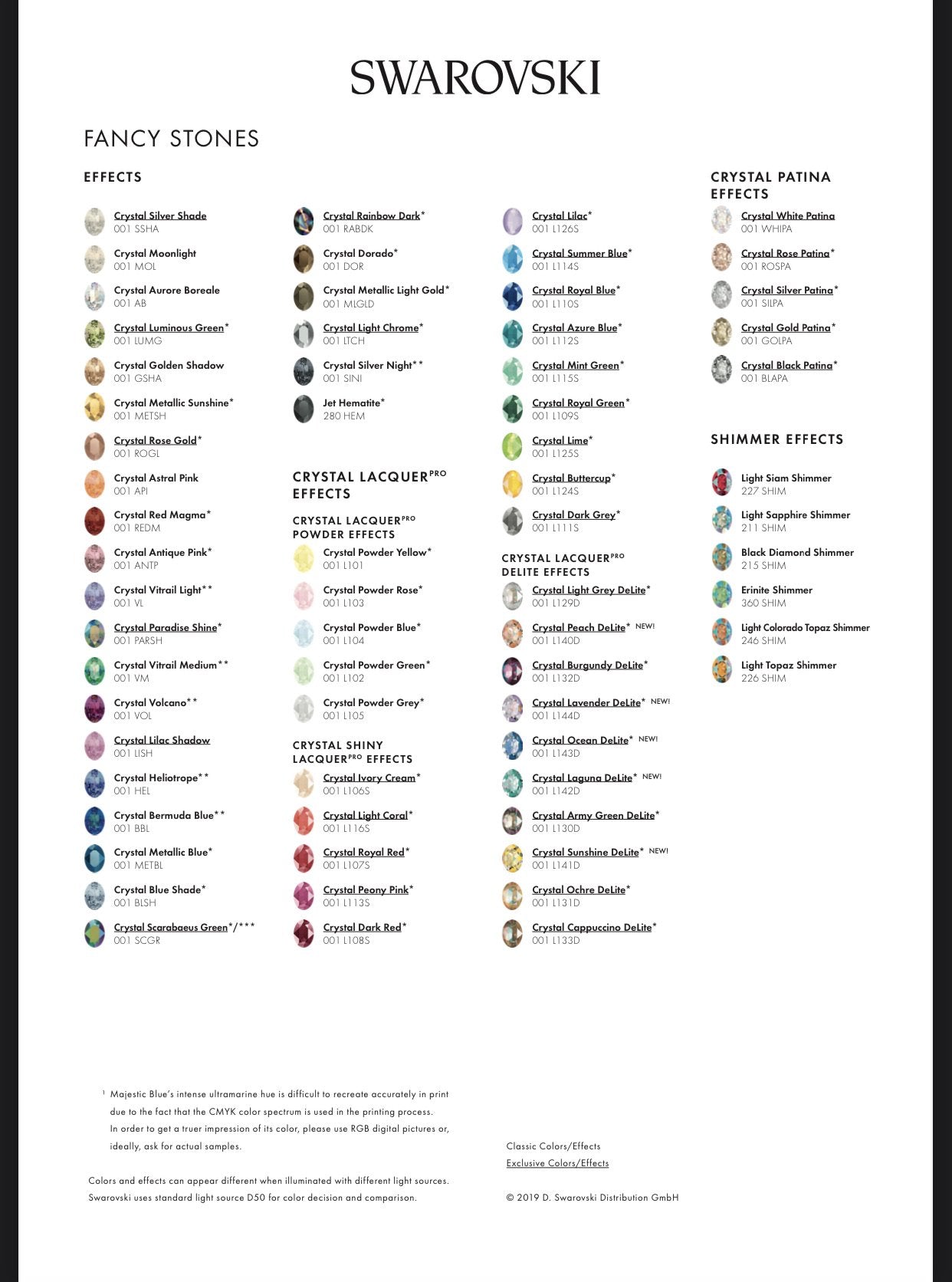 SWAROVSKI

FANCY STONES

EFFECTS

Crystal Silver Shade
001 SSHA

Crystal Moonlight
001 MOL

Crystal Aurore Boreale
001 AB

Crystal Luminous Green*
001 LUMG

Crystal Golden Shadow
001 GSHA

Crystal Metallic Sunshine*
001 METSH

Crystal Rose Gold*
001 ROGL

Crystal Astral Pink
001 API

Crystal Red Magma*
001 REDM

Crystal Antique Pink*
001 ANTP

Crystal Vitrail Light**
001 VL

Crystal Paradise Shine*
001 PARSH

Crystal Vitrail Medium**
001 VM

Crystal Volcano**
001 VOL

Crystal Lilac Shadow
001 LISH

Crystal Heliotrope**
001 HEL

Crystal Bermuda Blue**
001 BBL

Crystal Metallic Blue*
001 METBL

Crystal Blue Shade*
001 BLSH

Crystal Scarabaeus Green*/***
001 SCGR

Crystal Rainbow Dark*
001 RABDK

Crystal Dorado*
001 DOR

Crystal Metallic Light Gold*
001 MLGLD

Crystal Light Chrome*
001 LTCH

Crystal Silver Night**
001 SINI

Jet Hematite*
280 HEM

CRYSTAL LACQUER$^{PRO}$ EFFECTS

CRYSTAL LACQUER$^{PRO}$ POWDER EFFECTS

Crystal Powder Yellow*
001 L101

Crystal Powder Rose*
001 L103

Crystal Powder Blue*
001 L104

Crystal Powder Green*
001 L102

Crystal Powder Grey*
001 L105

CRYSTAL SHINY LACQUER$^{PRO}$ EFFECTS

Crystal Ivory Cream*
001 L106S

Crystal Light Coral*
001 L116S

Crystal Royal Red*
001 L107S

Crystal Peony Pink*
001 L113S

Crystal Dark Red*
001 L108S

Crystal Lilac*
001 L126S

Crystal Summer Blue*
001 L114S

Crystal Royal Blue*
001 L110S

Crystal Azure Blue*
001 L112S

Crystal Mint Green*
001 L115S

Crystal Royal Green*
001 L109S

Crystal Lime*
001 L125S

Crystal Buttercup*
001 L124S

Crystal Dark Grey*
001 L111S

CRYSTAL LACQUER$^{PRO}$ DELITE EFFECTS

Crystal Light Grey DeLite*
001 L129D

Crystal Peach DeLite* NEW!
001 L140D

Crystal Burgundy DeLite*
001 L132D

Crystal Lavender DeLite* NEW!
001 L144D

Crystal Ocean DeLite* NEW!
001 L143D

Crystal Laguna DeLite* NEW!
001 L142D

Crystal Army Green DeLite*
001 L130D

Crystal Sunshine DeLite* NEW!
001 L141D

Crystal Ochre DeLite*
001 L131D

Crystal Cappuccino DeLite*
001 L133D

CRYSTAL PATINA EFFECTS

Crystal White Patina
001 WHIPA

Crystal Rose Patina*
001 ROSPA

Crystal Silver Patina*
001 SILPA

Crystal Gold Patina*
001 GOLPA

Crystal Black Patina*
001 BLAPA

SHIMMER EFFECTS

Light Siam Shimmer
227 SHIM

Light Sapphire Shimmer
211 SHIM

Black Diamond Shimmer
215 SHIM

Erinite Shimmer
360 SHIM

Light Colorado Topaz Shimmer
246 SHIM

Light Topaz Shimmer
226 SHIM

$^1$ Majestic Blue's intense ultramarine hue is difficult to recreate accurately in print due to the fact that the CMYK color spectrum is used in the printing process. In order to get a truer impression of its color, please use RGB digital pictures or, ideally, ask for actual samples.

Colors and effects can appear different when illuminated with different light sources. Swarovski uses standard light source D50 for color decision and comparison.

Classic Colors/Effects
Exclusive Colors/Effects

© 2019 D. Swarovski Distribution GmbH